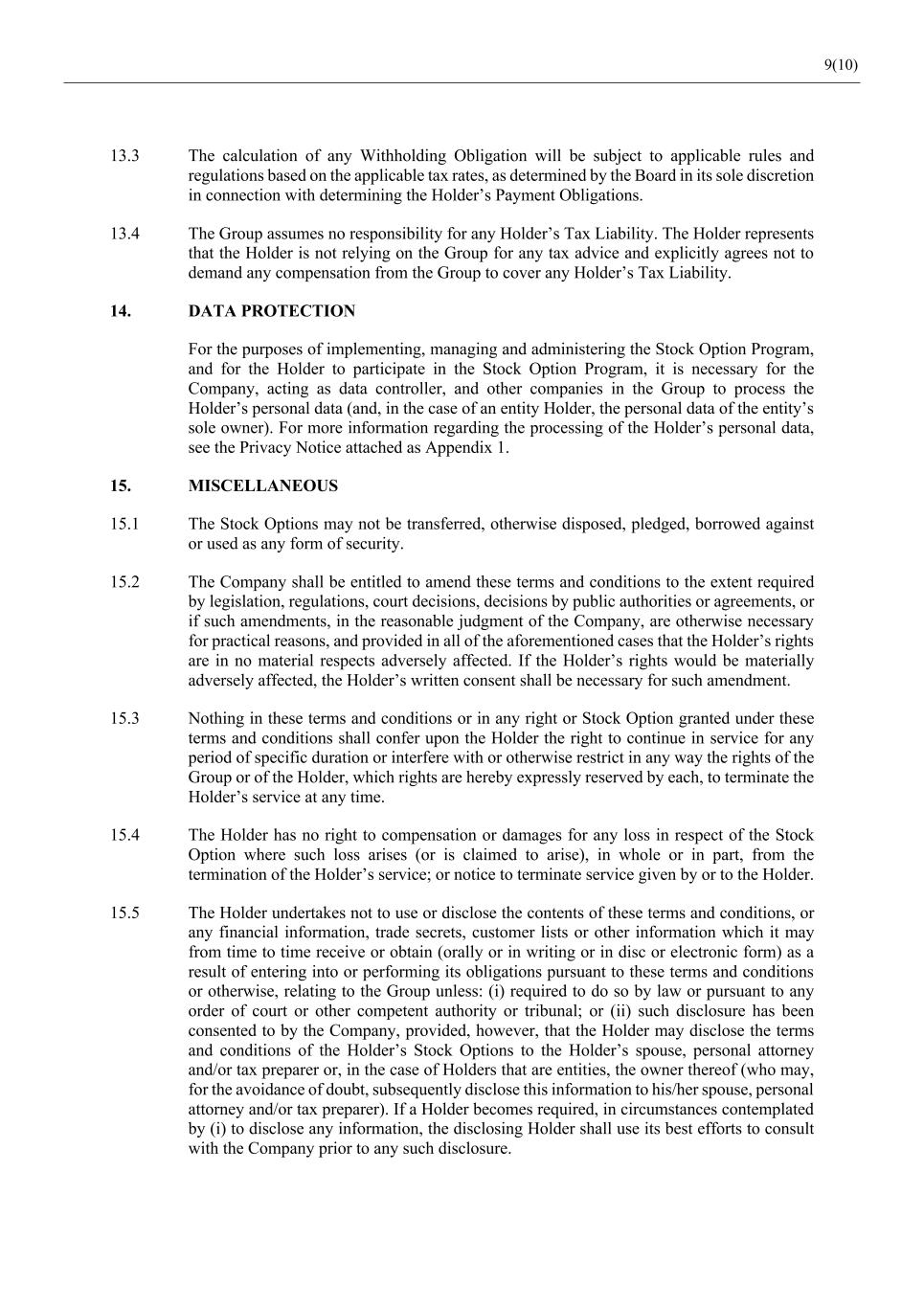 9(10)

13.3 The calculation of any Withholding Obligation will be subject to applicable rules and regulations based on the applicable tax rates, as determined by the Board in its sole discretion in connection with determining the Holder's Payment Obligations.

13.4 The Group assumes no responsibility for any Holder's Tax Liability. The Holder represents that the Holder is not relying on the Group for any tax advice and explicitly agrees not to demand any compensation from the Group to cover any Holder's Tax Liability.

14. DATA PROTECTION

For the purposes of implementing, managing and administering the Stock Option Program, and for the Holder to participate in the Stock Option Program, it is necessary for the Company, acting as data controller, and other companies in the Group to process the Holder's personal data (and, in the case of an entity Holder, the personal data of the entity's sole owner). For more information regarding the processing of the Holder's personal data, see the Privacy Notice attached as Appendix 1.

15. MISCELLANEOUS

15.1 The Stock Options may not be transferred, otherwise disposed, pledged, borrowed against or used as any form of security.

15.2 The Company shall be entitled to amend these terms and conditions to the extent required by legislation, regulations, court decisions, decisions by public authorities or agreements, or if such amendments, in the reasonable judgment of the Company, are otherwise necessary for practical reasons, and provided in all of the aforementioned cases that the Holder's rights are in no material respects adversely affected. If the Holder's rights would be materially adversely affected, the Holder's written consent shall be necessary for such amendment.

15.3 Nothing in these terms and conditions or in any right or Stock Option granted under these terms and conditions shall confer upon the Holder the right to continue in service for any period of specific duration or interfere with or otherwise restrict in any way the rights of the Group or of the Holder, which rights are hereby expressly reserved by each, to terminate the Holder's service at any time.

15.4 The Holder has no right to compensation or damages for any loss in respect of the Stock Option where such loss arises (or is claimed to arise), in whole or in part, from the termination of the Holder's service; or notice to terminate service given by or to the Holder.

15.5 The Holder undertakes not to use or disclose the contents of these terms and conditions, or any financial information, trade secrets, customer lists or other information which it may from time to time receive or obtain (orally or in writing or in disc or electronic form) as a result of entering into or performing its obligations pursuant to these terms and conditions or otherwise, relating to the Group unless: (i) required to do so by law or pursuant to any order of court or other competent authority or tribunal; or (ii) such disclosure has been consented to by the Company, provided, however, that the Holder may disclose the terms and conditions of the Holder's Stock Options to the Holder's spouse, personal attorney and/or tax preparer or, in the case of Holders that are entities, the owner thereof (who may, for the avoidance of doubt, subsequently disclose this information to his/her spouse, personal attorney and/or tax preparer). If a Holder becomes required, in circumstances contemplated by (i) to disclose any information, the disclosing Holder shall use its best efforts to consult with the Company prior to any such disclosure.